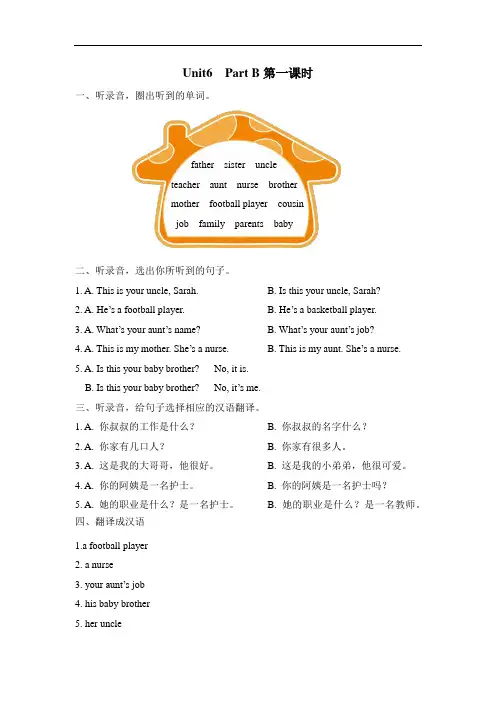 Unit6 Part B 第一课时

一、听录音，圈出听到的单词。

father sister uncle

teacher aunt nurse brother

mother football player cousin

job family parents baby

二、听录音，选出你所听到的句子。

1. A. This is your uncle, Sarah. B. Is this your uncle, Sarah?

2. A. He's a football player. B. He's a basketball player.

3. A. What's your aunt's name? B. What's your aunt's job?

4. A. This is my mother. She's a nurse. B. This is my aunt. She's a nurse.

5. A. Is this your baby brother? No, it is.

B. Is this your baby brother? No, it's me.

三、听录音，给句子选择相应的汉语翻译。

1. A. 你叔叔的工作是什么？ B. 你叔叔的名字什么？

2. A. 你家有几口人？ B. 你家有很多人。

3. A. 这是我的大哥哥，他很好。 B. 这是我的小弟弟，他很可爱。

4. A. 你的阿姨是一名护士。 B. 你的阿姨是一名护士吗？

5. A. 她的职业是什么？是一名护士。 B. 她的职业是什么？是一名教师。

四、翻译成汉语

1.a football player

2. a nurse

3. your aunt's job

4. his baby brother

5. her uncle